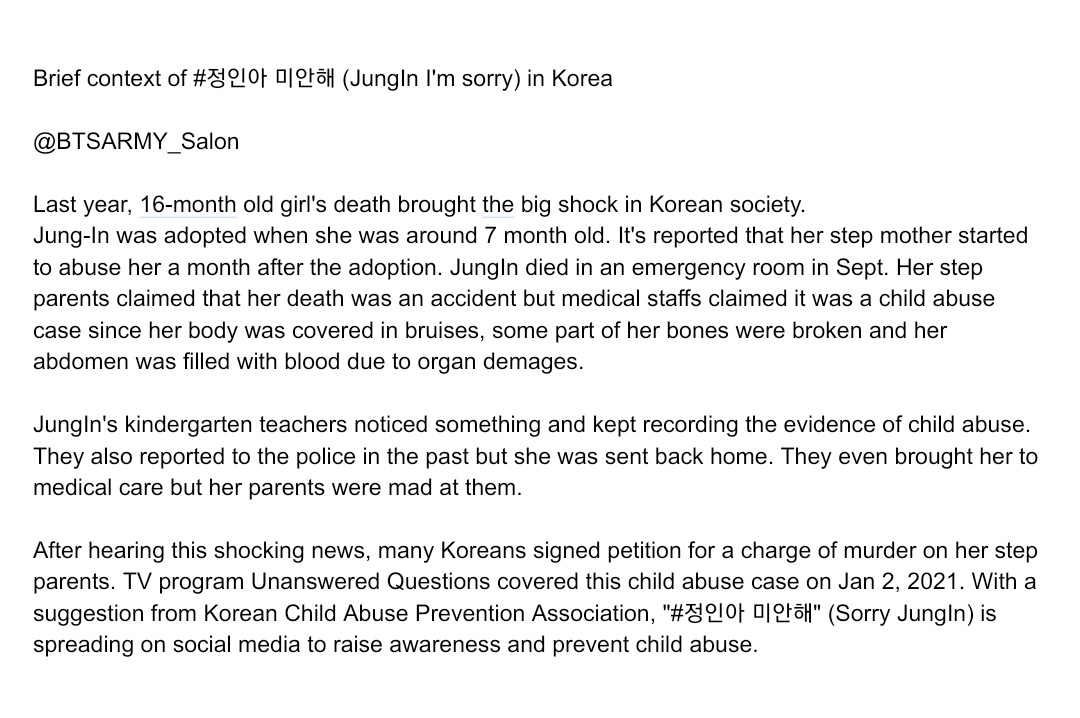 Brief context of #정인아 미안해 (JungIn I'm sorry) in Korea

@BTSARMY_Salon

Last year, 16-month old girl's death brought the big shock in Korean society.
Jung-In was adopted when she was around 7 month old. It's reported that her step mother started to abuse her a month after the adoption. JungIn died in an emergency room in Sept. Her step parents claimed that her death was an accident but medical staffs claimed it was a child abuse case since her body was covered in bruises, some part of her bones were broken and her abdomen was filled with blood due to organ demages.

JungIn's kindergarten teachers noticed something and kept recording the evidence of child abuse. They also reported to the police in the past but she was sent back home. They even brought her to medical care but her parents were mad at them.

After hearing this shocking news, many Koreans signed petition for a charge of murder on her step parents. TV program Unanswered Questions covered this child abuse case on Jan 2, 2021. With a suggestion from Korean Child Abuse Prevention Association, "#정인아 미안해" (Sorry JungIn) is spreading on social media to raise awareness and prevent child abuse.